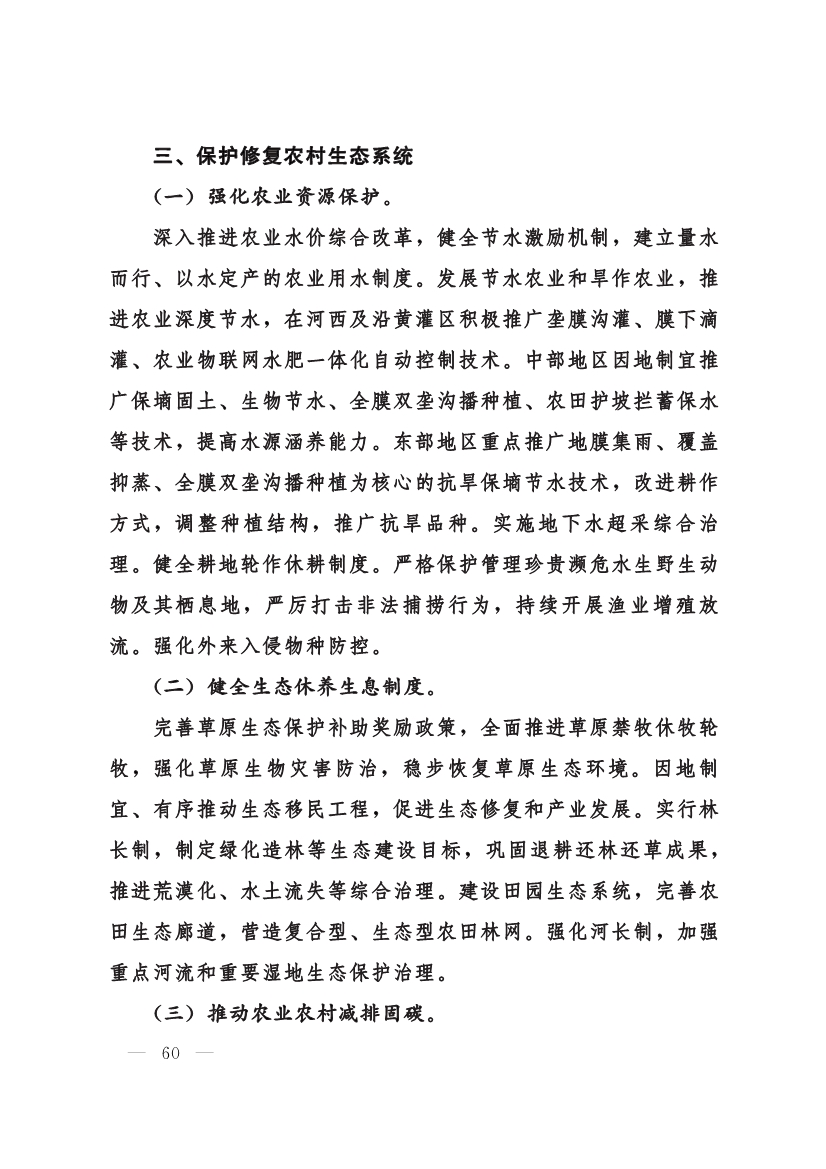 三、保护修复农村生态系统

（一）强化农业资源保护。

深入推进农业水价综合改革，健全节水激励机制，建立量水而行、以水定产的农业用水制度。发展节水农业和旱作农业，推进农业深度节水，在河西及沿黄灌区积极推广垄膜沟灌、膜下滴灌、农业物联网水肥一体化自动控制技术。中部地区因地制宜推广保墒固土、生物节水、全膜双垄沟播种植、农田护坡拦蓄保水等技术，提高水源涵养能力。东部地区重点推广地膜集雨、覆盖抑蒸、全膜双垄沟播种植为核心的抗旱保墒节水技术，改进耕作方式，调整种植结构，推广抗旱品种。实施地下水超采综合治理。健全耕地轮作休耕制度。严格保护管理珍贵濒危水生野生动物及其栖息地，严厉打击非法捕捞行为，持续开展渔业增殖放流。强化外来入侵物种防控。

（二）健全生态休养生息制度。

完善草原生态保护补助奖励政策，全面推进草原禁牧休牧轮牧，强化草原生物灾害防治，稳步恢复草原生态环境。因地制宜、有序推动生态移民工程，促进生态修复和产业发展。实行林长制，制定绿化造林等生态建设目标，巩固退耕还林还草成果，推进荒漠化、水土流失等综合治理。建设田园生态系统，完善农田生态廊道，营造复合型、生态型农田林网。强化河长制，加强重点河流和重要湿地生态保护治理。

（三）推动农业农村减排固碳。

— 60 —